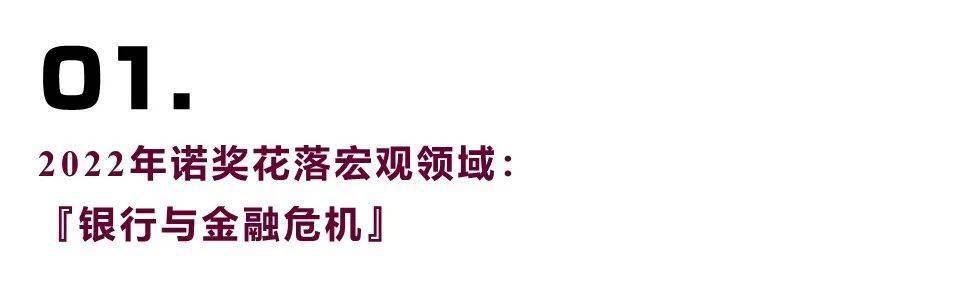 01.

2022年诺奖花落宏观领域：
『银行与金融危机』